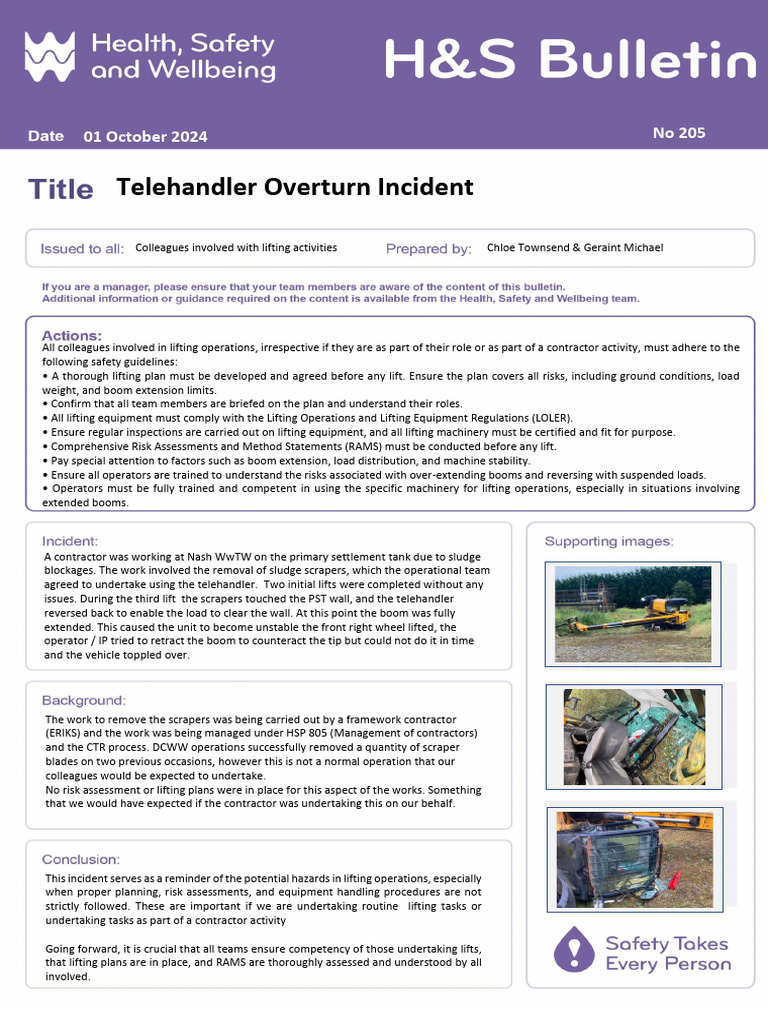 Health, Safety and Wellbeing

H&S Bulletin

Date 01 October 2024

No 205

Title Telehandler Overturn Incident

Issued to all: Colleagues involved with lifting activities

Prepared by: Chloe Townsend & Geraint Michael

If you are a manager, please ensure that your team members are aware of the content of this bulletin.
Additional information or guidance required on the content is available from the Health, Safety and Wellbeing team.

Actions:
All colleagues involved in lifting operations, irrespective if they are as part of their role or as part of a contractor activity, must adhere to the following safety guidelines:
• A thorough lifting plan must be developed and agreed before any lift. Ensure the plan covers all risks, including ground conditions, load weight, and boom extension limits.
• Confirm that all team members are briefed on the plan and understand their roles.
• All lifting equipment must comply with the Lifting Operations and Lifting Equipment Regulations (LOLER).
• Ensure regular inspections are carried out on lifting equipment, and all lifting machinery must be certified and fit for purpose.
• Comprehensive Risk Assessments and Method Statements (RAMS) must be conducted before any lift.
• Pay special attention to factors such as boom extension, load distribution, and machine stability.
• Ensure all operators are trained to understand the risks associated with over-extending booms and reversing with suspended loads.
• Operators must be fully trained and competent in using the specific machinery for lifting operations, especially in situations involving extended booms.

Incident:
A contractor was working at Nash WwTW on the primary settlement tank due to sludge blockages. The work involved the removal of sludge scrapers, which the operational team agreed to undertake using the telehandler. Two initial lifts were completed without any issues. During the third lift the scrapers touched the PST wall, and the telehandler reversed back to enable the load to clear the wall. At this point the boom was fully extended. This caused the unit to become unstable the front right wheel lifted, the operator / IP tried to retract the boom to counteract the tip but could not do it in time and the vehicle toppled over.

Background:
The work to remove the scrapers was being carried out by a framework contractor (ERIKS) and the work was being managed under HSP 805 (Management of contractors) and the CTR process. DCWW operations successfully removed a quantity of scraper blades on two previous occasions, however this is not a normal operation that our colleagues would be expected to undertake.
No risk assessment or lifting plans were in place for this aspect of the works. Something that we would have expected if the contractor was undertaking this on our behalf.

Conclusion:
This incident serves as a reminder of the potential hazards in lifting operations, especially when proper planning, risk assessments, and equipment handling procedures are not strictly followed. These are important if we are undertaking routine lifting tasks or undertaking tasks as part of a contractor activity

Going forward, it is crucial that all teams ensure competency of those undertaking lifts, that lifting plans are in place, and RAMS are thoroughly assessed and understood by all involved.

Supporting images:

Safety Takes Every Person